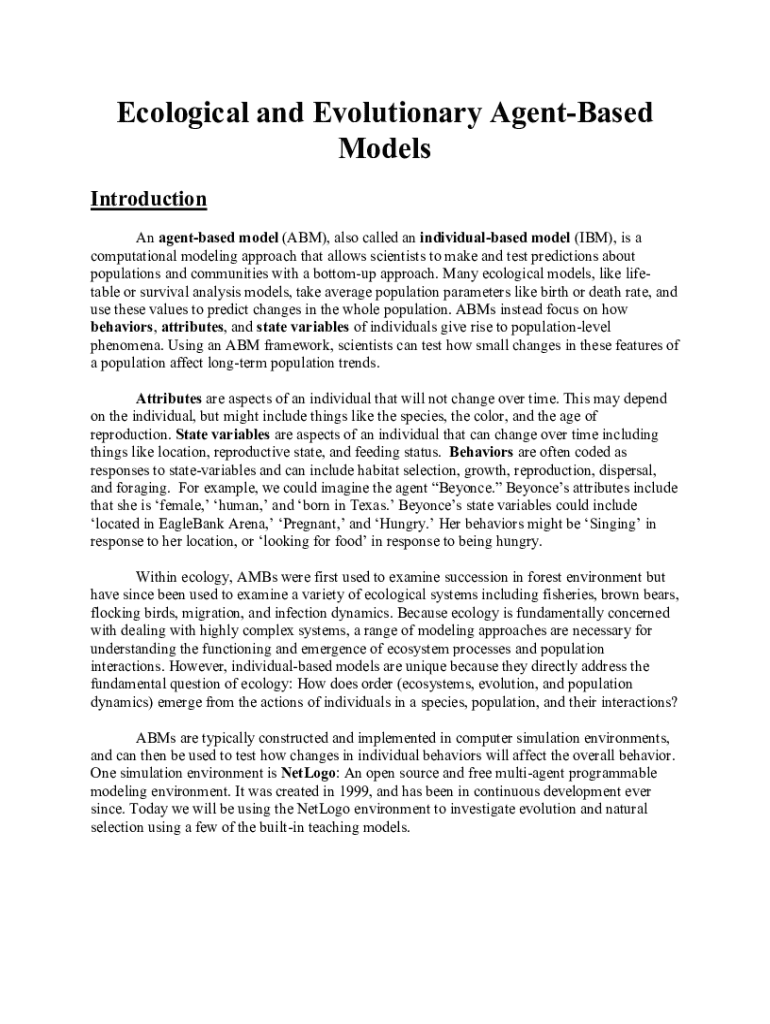 Ecological and Evolutionary Agent-Based Models

Introduction

An agent-based model (ABM), also called an individual-based model (IBM), is a computational modeling approach that allows scientists to make and test predictions about populations and communities with a bottom-up approach. Many ecological models, like life-table or survival analysis models, take average population parameters like birth or death rate, and use these values to predict changes in the whole population. ABMs instead focus on how behaviors, attributes, and state variables of individuals give rise to population-level phenomena. Using an ABM framework, scientists can test how small changes in these features of a population affect long-term population trends.

Attributes are aspects of an individual that will not change over time. This may depend on the individual, but might include things like the species, the color, and the age of reproduction. State variables are aspects of an individual that can change over time including things like location, reproductive state, and feeding status. Behaviors are often coded as responses to state-variables and can include habitat selection, growth, reproduction, dispersal, and foraging. For example, we could imagine the agent "Beyonce." Beyonce's attributes include that she is 'female,' 'human,' and 'born in Texas.' Beyonce's state variables could include 'located in EagleBank Arena,' 'Pregnant,' and 'Hungry.' Her behaviors might be 'Singing' in response to her location, or 'looking for food' in response to being hungry.

Within ecology, AMBs were first used to examine succession in forest environment but have since been used to examine a variety of ecological systems including fisheries, brown bears, flocking birds, migration, and infection dynamics. Because ecology is fundamentally concerned with dealing with highly complex systems, a range of modeling approaches are necessary for understanding the functioning and emergence of ecosystem processes and population interactions. However, individual-based models are unique because they directly address the fundamental question of ecology: How does order (ecosystems, evolution, and population dynamics) emerge from the actions of individuals in a species, population, and their interactions?

ABMs are typically constructed and implemented in computer simulation environments, and can then be used to test how changes in individual behaviors will affect the overall behavior. One simulation environment is NetLogo: An open source and free multi-agent programmable modeling environment. It was created in 1999, and has been in continuous development ever since. Today we will be using the NetLogo environment to investigate evolution and natural selection using a few of the built-in teaching models.